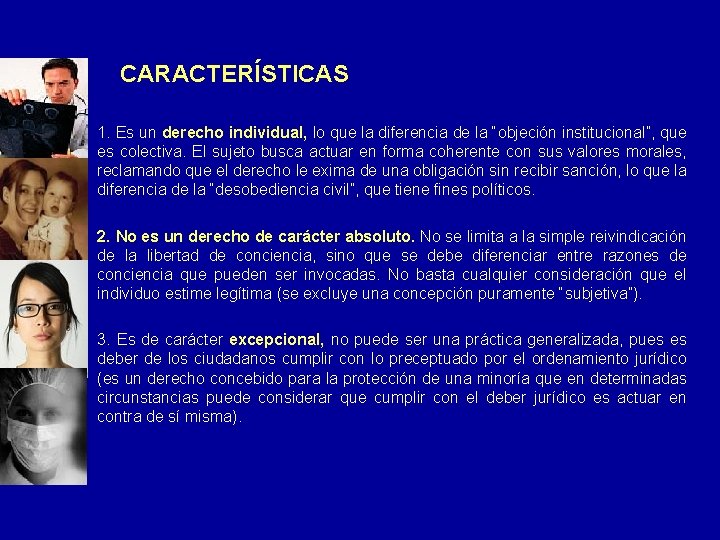 CARACTERÍSTICAS

1. Es un derecho individual, lo que la diferencia de la "objeción institucional", que es colectiva. El sujeto busca actuar en forma coherente con sus valores morales, reclamando que el derecho le exima de una obligación sin recibir sanción, lo que la diferencia de la "desobediencia civil", que tiene fines políticos.

2. No es un derecho de carácter absoluto. No se limita a la simple reivindicación de la libertad de conciencia, sino que se debe diferenciar entre razones de conciencia que pueden ser invocadas. No basta cualquier consideración que el individuo estime legítima (se excluye una concepción puramente "subjetiva").

3. Es de carácter excepcional, no puede ser una práctica generalizada, pues es deber de los ciudadanos cumplir con lo preceptuado por el ordenamiento jurídico (es un derecho concebido para la protección de una minoría que en determinadas circunstancias puede considerar que cumplir con el deber jurídico es actuar en contra de sí misma).